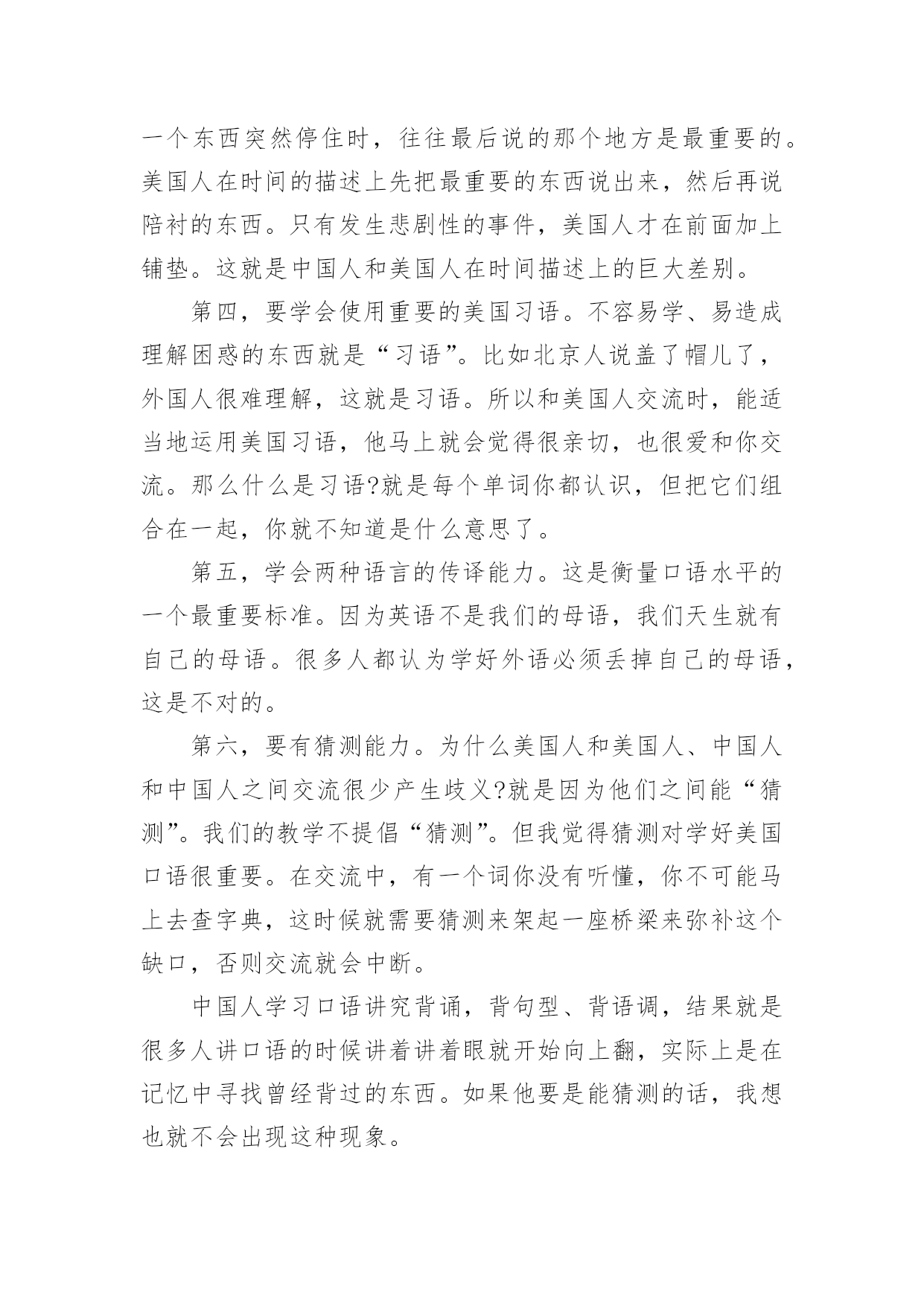 一个东西突然停住时，往往最后说的那个地方是最重要的。美国人在时间的描述上先把最重要的东西说出来，然后再说陪衬的东西。只有发生悲剧性的事件，美国人才在前面加上铺垫。这就是中国人和美国人在时间描述上的巨大差别。

第四，要学会使用重要的美国习语。不容易学、易造成理解困惑的东西就是“习语”。比如北京人说盖了帽儿了，外国人很难理解，这就是习语。所以和美国人交流时，能适当地运用美国习语，他马上就会觉得很亲切，也很爱和你交流。那么什么是习语?就是每个单词你都认识，但把它们组合在一起，你就不知道是什么意思了。

第五，学会两种语言的传译能力。这是衡量口语水平的一个最重要标准。因为英语不是我们的母语，我们天生就有自己的母语。很多人都认为学好外语必须丢掉自己的母语，这是不对的。

第六，要有猜测能力。为什么美国人和美国人、中国人和中国人之间交流很少产生歧义?就是因为他们之间能“猜测”。我们的教学不提倡“猜测”。但我觉得猜测对学好美国口语很重要。在交流中，有一个词你没有听懂，你不可能马上去查字典，这时候就需要猜测来架起一座桥梁来弥补这个缺口，否则交流就会中断。

中国人学习口语讲究背诵，背句型、背语调，结果就是很多人讲口语的时候讲着讲着眼就开始向上翻，实际上是在记忆中寻找曾经背过的东西。如果他要是能猜测的话，我想也就不会出现这种现象。